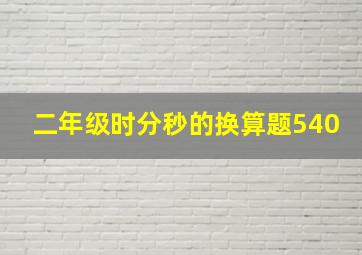 二年级时分秒的换算题540